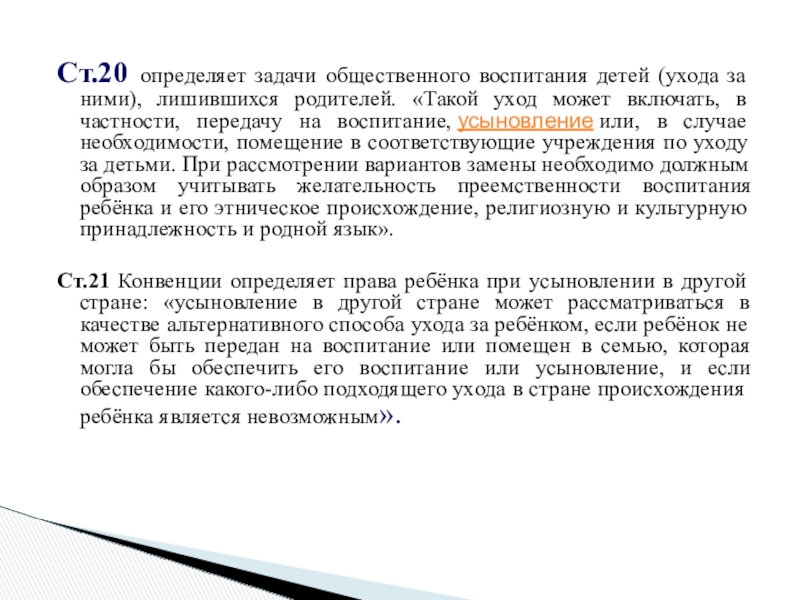 Ст.20 определяет задачи общественного воспитания детей (ухода за ними), лишившихся родителей. «Такой уход может включать, в частности, передачу на воспитание, усыновление или, в случае необходимости, помещение в соответствующие учреждения по уходу за детьми. При рассмотрении вариантов замены необходимо должным образом учитывать желательность преемственности воспитания ребёнка и его этническое происхождение, религиозную и культурную принадлежность и родной язык».

Ст.21 Конвенции определяет права ребёнка при усыновлении в другой стране: «усыновление в другой стране может рассматриваться в качестве альтернативного способа ухода за ребёнком, если ребёнок не может быть передан на воспитание или помещен в семью, которая могла бы обеспечить его воспитание или усыновление, и если обеспечение какого-либо подходящего ухода в стране происхождения ребёнка является невозможным».